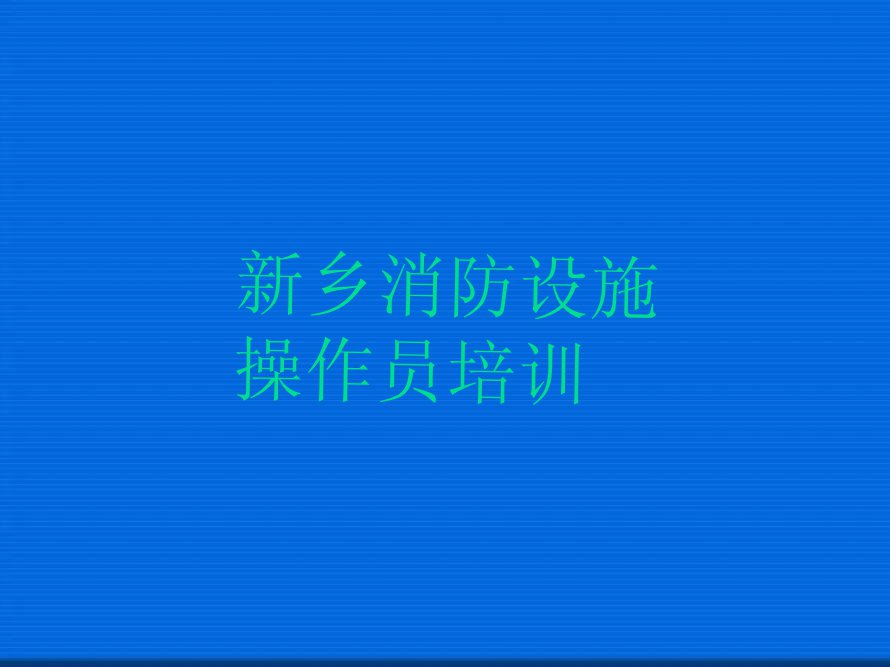 新乡消防设施操作员培训